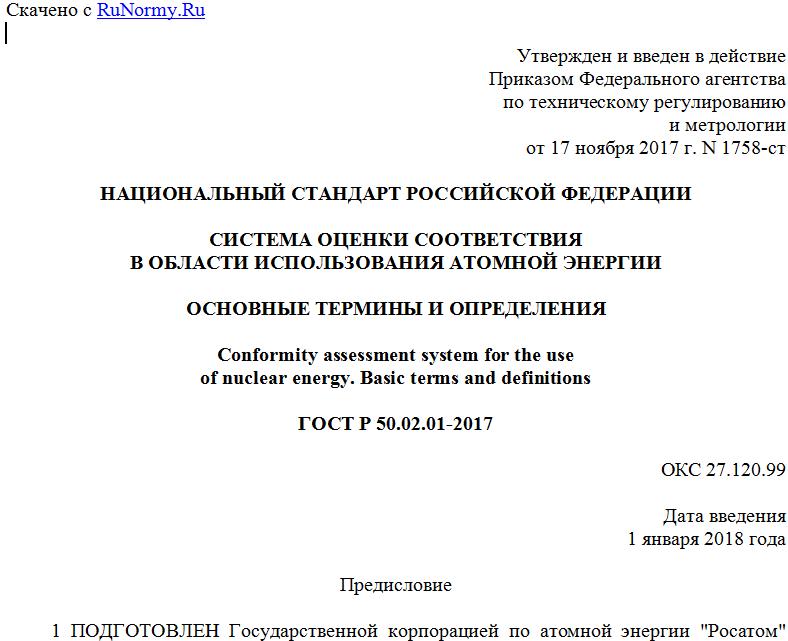 Скачено с RuNormy.Ru

Утвержден и введен в действие
Приказом Федерального агентства
по техническому регулированию
и метрологии
от 17 ноября 2017 г. N 1758-ст

НАЦИОНАЛЬНЫЙ СТАНДАРТ РОССИЙСКОЙ ФЕДЕРАЦИИ

СИСТЕМА ОЦЕНКИ СООТВЕТСТВИЯ
В ОБЛАСТИ ИСПОЛЬЗОВАНИЯ АТОМНОЙ ЭНЕРГИИ

ОСНОВНЫЕ ТЕРМИНЫ И ОПРЕДЕЛЕНИЯ

Conformity assessment system for the use
of nuclear energy. Basic terms and definitions

ГОСТ Р 50.02.01-2017

ОКС 27.120.99

Дата введения
1 января 2018 года

Предисловие

1 ПОДГОТОВЛЕН Государственной корпорацией по атомной энергии "Росатом"